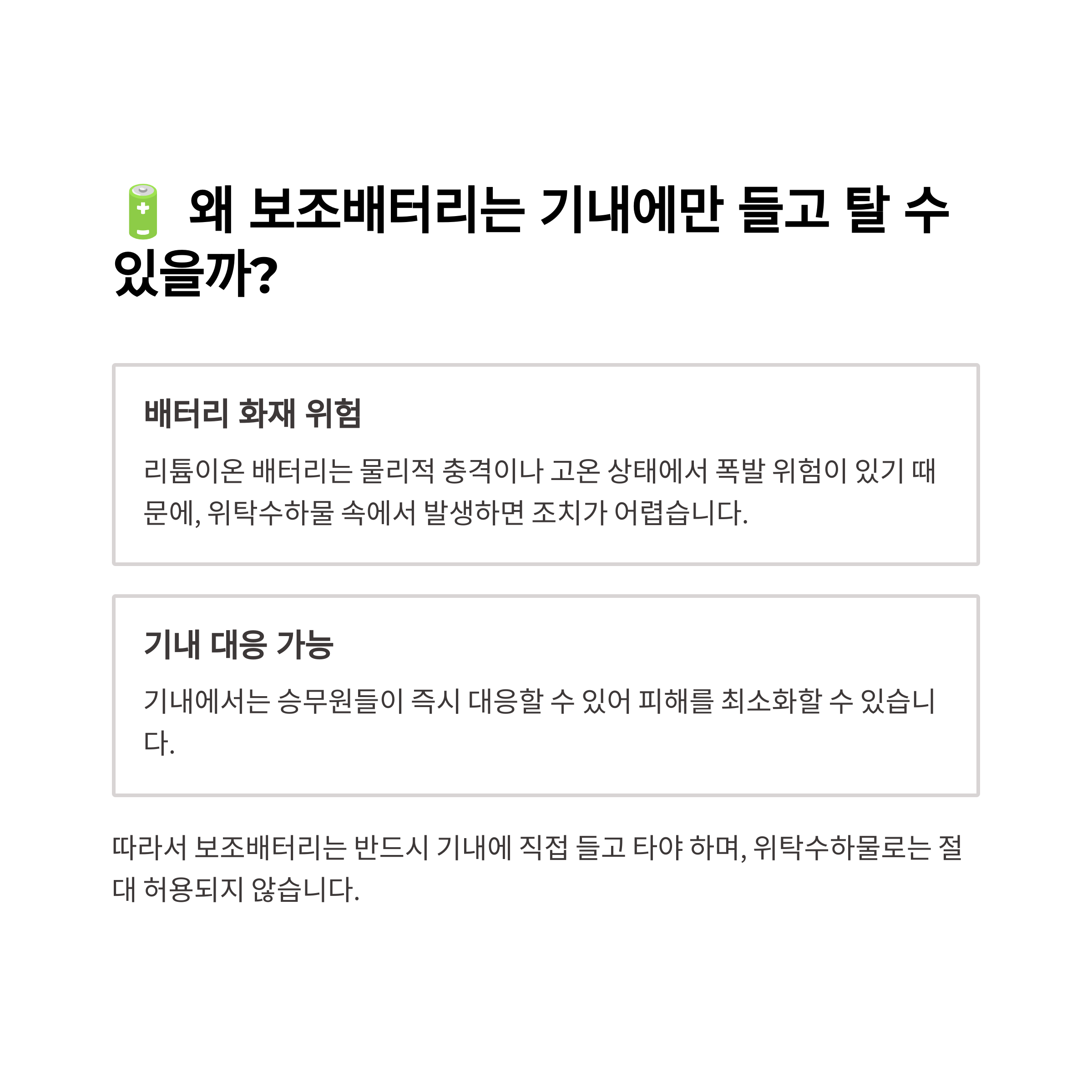 🔋 왜 보조배터리는 기내에만 들고 탈 수 있을까?

배터리 화재 위험

리튬이온 배터리는 물리적 충격이나 고온 상태에서 폭발 위험이 있기 때문에, 위탁수하물 속에서 발생하면 조치가 어렵습니다.

기내 대응 가능

기내에서는 승무원들이 즉시 대응할 수 있어 피해를 최소화할 수 있습니다.

따라서 보조배터리는 반드시 기내에 직접 들고 타야 하며, 위탁수하물로는 절대 허용되지 않습니다.